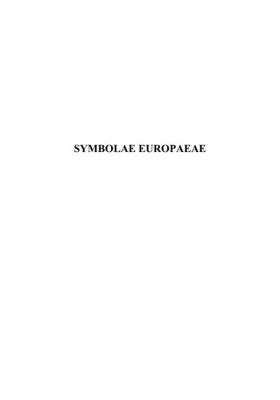 SYMBOLAE EUROPAEAE